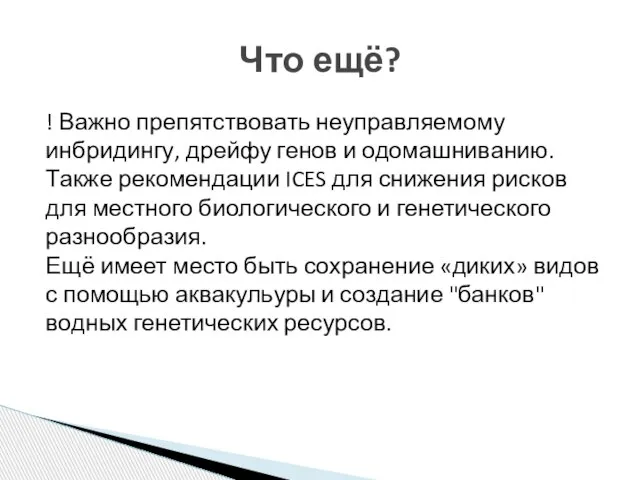 Что ещё?

! Важно препятствовать неуправляемому инбридингу, дрейфу генов и одомашниванию. Также рекомендации ICES для снижения рисков для местного биологического и генетического разнообразия.
Ещё имеет место быть сохранение «диких» видов с помощью аквакульуры и создание "банков" водных генетических ресурсов.